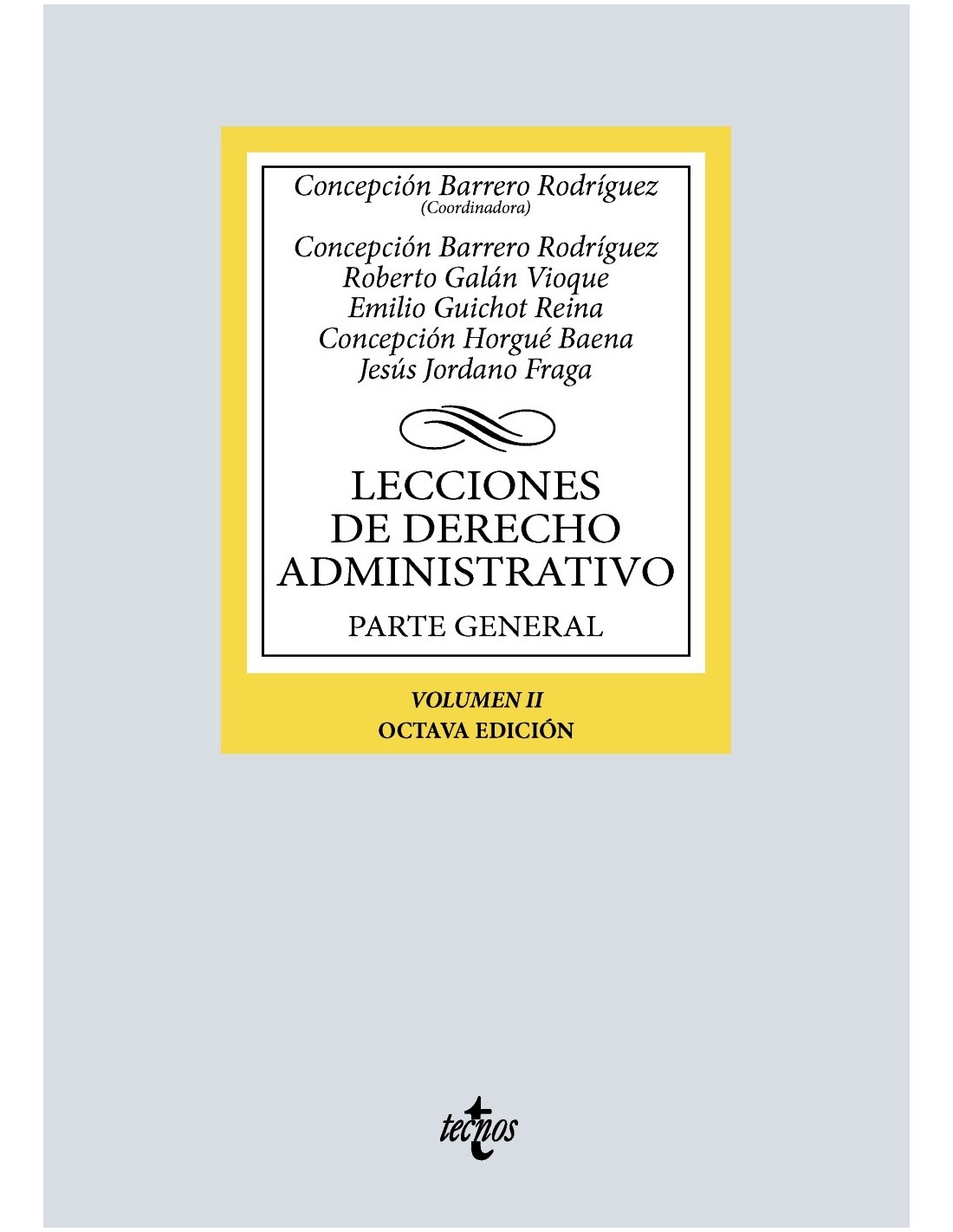 Concepción Barrero Rodríguez
(Coordinadora)

Concepción Barrero Rodríguez
Roberto Galán Vioque
Emilio Guichot Reina
Concepción Horgué Baena
Jesús Jordano Fraga

LECCIONES DE DERECHO ADMINISTRATIVO

PARTE GENERAL

VOLUMEN II
OCTAVA EDICIÓN

tecnos